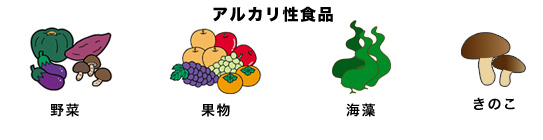 アルカリ性食品

野菜

果物

海藻

きのこ